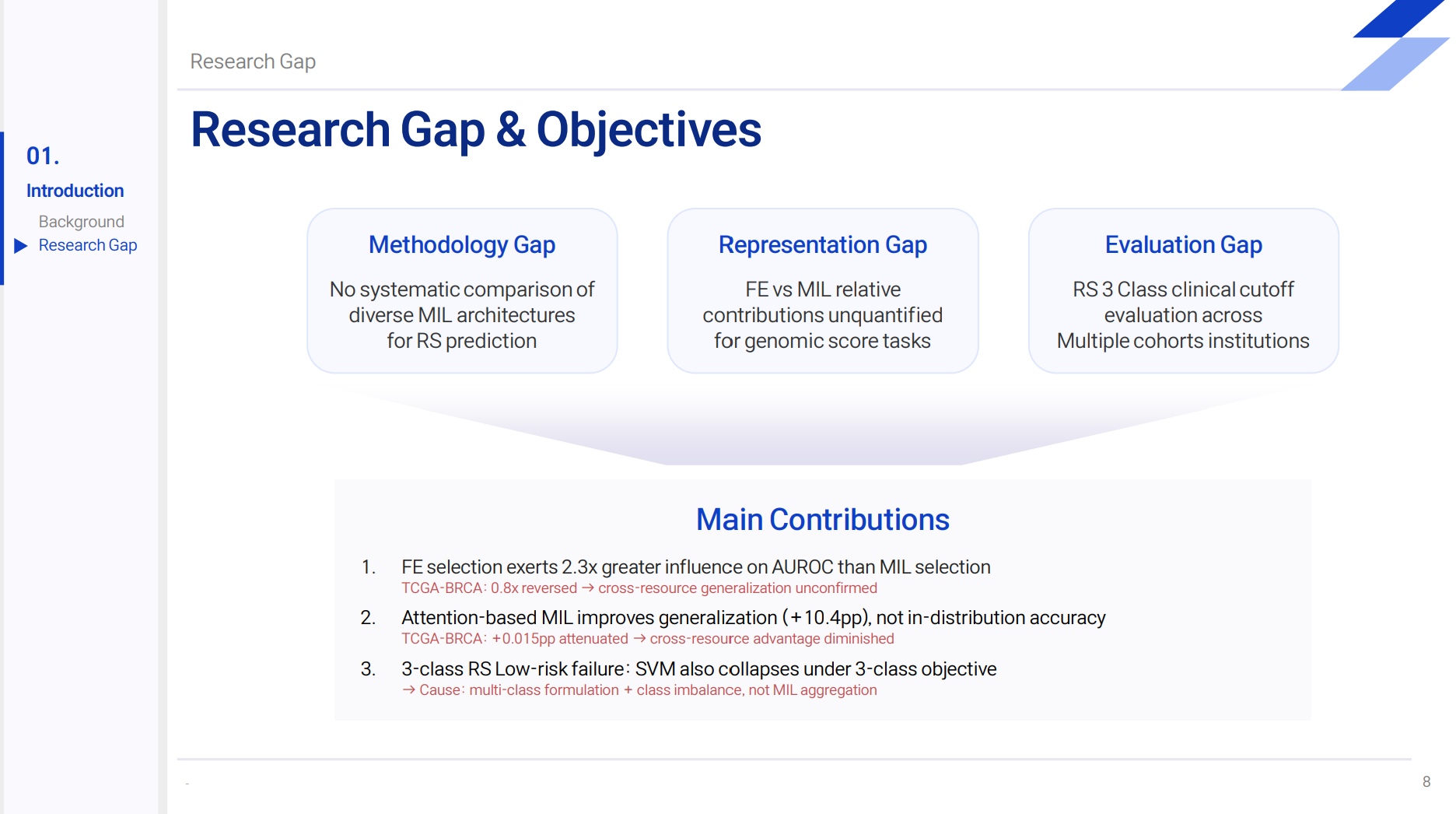 01.
Introduction
Background
Research Gap

Research Gap

Research Gap & Objectives

Methodology Gap
No systematic comparison of diverse MIL architectures for RS prediction

Representation Gap
FE vs MIL relative contributions unquantified for genomic score tasks

Evaluation Gap
RS 3 Class clinical cutoff evaluation across Multiple cohorts institutions

Main Contributions

1. FE selection exerts 2.3x greater influence on AUROC than MIL selection
TCGA-BRCA: 0.8x reversed → cross-resource generalization unconfirmed

2. Attention-based MIL improves generalization (+10.4pp), not in-distribution accuracy
TCGA-BRCA: +0.015pp attenuated → cross-resource advantage diminished

3. 3-class RS Low-risk failure: SVM also collapses under 3-class objective
→ Cause: multi-class formulation + class imbalance, not MIL aggregation

-
8